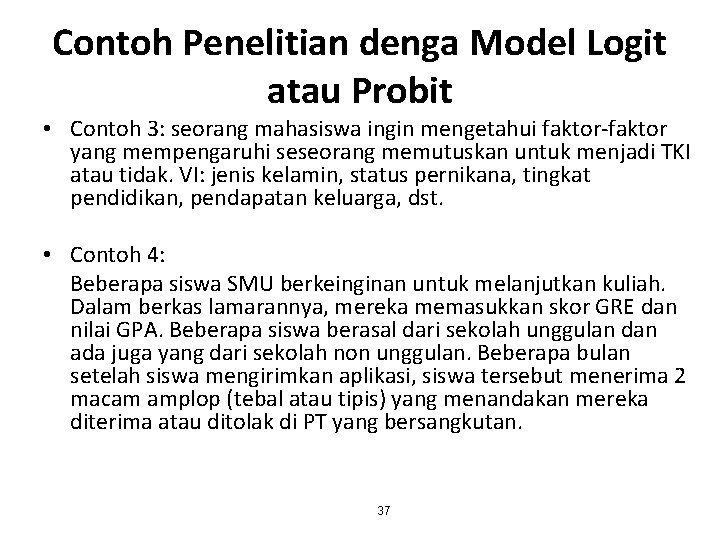 Contoh Penelitian denga Model Logit atau Probit

• Contoh 3: seorang mahasiswa ingin mengetahui faktor-faktor yang mempengaruhi seseorang memutuskan untuk menjadi TKI atau tidak. VI: jenis kelamin, status pernikana, tingkat pendidikan, pendapatan keluarga, dst.

• Contoh 4:
Beberapa siswa SMU berkeinginan untuk melanjutkan kuliah. Dalam berkas lamarannya, mereka memasukkan skor GRE dan nilai GPA. Beberapa siswa berasal dari sekolah unggulan dan ada juga yang dari sekolah non unggulan. Beberapa bulan setelah siswa mengirimkan aplikasi, siswa tersebut menerima 2 macam amplop (tebal atau tipis) yang menandakan mereka diterima atau ditolak di PT yang bersangkutan.

37